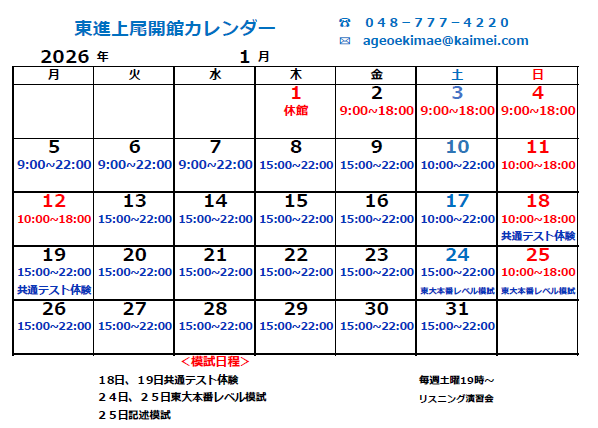 東進上尾開館カレンダー

☎ 048－777－4220
✉ ageoekimae@kaimei.com

2026 年 1 月

| 月 | 火 | 水 | 木 | 金 | 土 | 日 |
|---|---|---|---|---|---|---|
| | | | 1 休館 | 2 9:00~18:00 | 3 9:00~18:00 | 4 9:00~18:00 |
| 5 9:00~22:00 | 6 9:00~22:00 | 7 9:00~22:00 | 8 15:00~22:00 | 9 15:00~22:00 | 10 10:00~22:00 | 11 10:00~18:00 |
| 12 10:00~18:00 | 13 15:00~22:00 | 14 15:00~22:00 | 15 15:00~22:00 | 16 15:00~22:00 | 17 10:00~22:00 | 18 10:00~18:00 共通テスト体験 |
| 19 15:00~22:00 共通テスト体験 | 20 15:00~22:00 | 21 15:00~22:00 | 22 15:00~22:00 | 23 15:00~22:00 | 24 15:00~22:00 東大本番レベル模試 | 25 10:00~18:00 東大本番レベル模試 |
| 26 15:00~22:00 | 27 15:00~22:00 | 28 15:00~22:00 | 29 15:00~22:00 | 30 15:00~22:00 | 31 15:00~22:00 | |

＜模試日程＞
18日、19日共通テスト体験
24日、25日東大本番レベル模試
25日記述模試

毎週土曜19時～
リスニング演習会